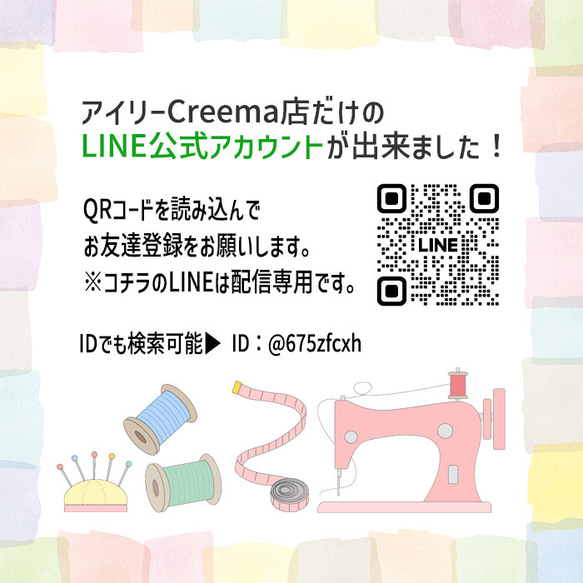 アイリーCreema店だけの
LINE公式アカウントが出来ました！

QRコードを読み込んで
お友達登録をお願いします。
※コチラのLINEは配信専用です。

LINE

IDでも検索可能▶ ID：@675zfcxh